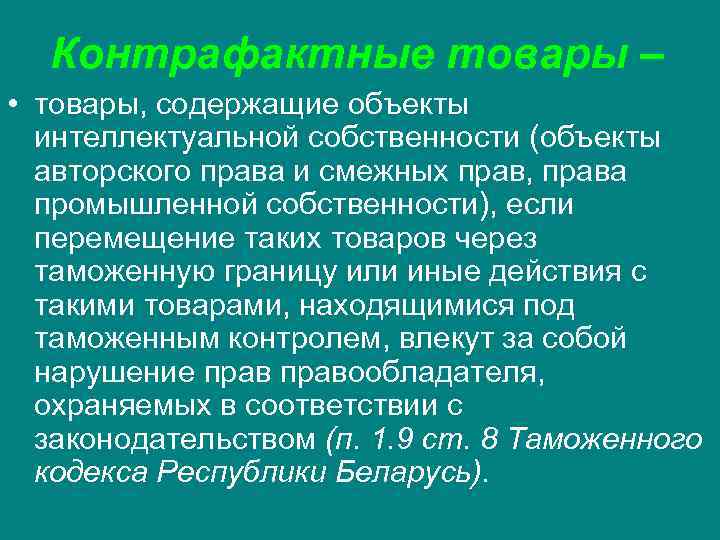 Контрафактные товары –

• товары, содержащие объекты интеллектуальной собственности (объекты авторского права и смежных прав, права промышленной собственности), если перемещение таких товаров через таможенную границу или иные действия с такими товарами, находящимися под таможенным контролем, влекут за собой нарушение прав правообладателя, охраняемых в соответствии с законодательством (п. 1.9 ст. 8 Таможенного кодекса Республики Беларусь).